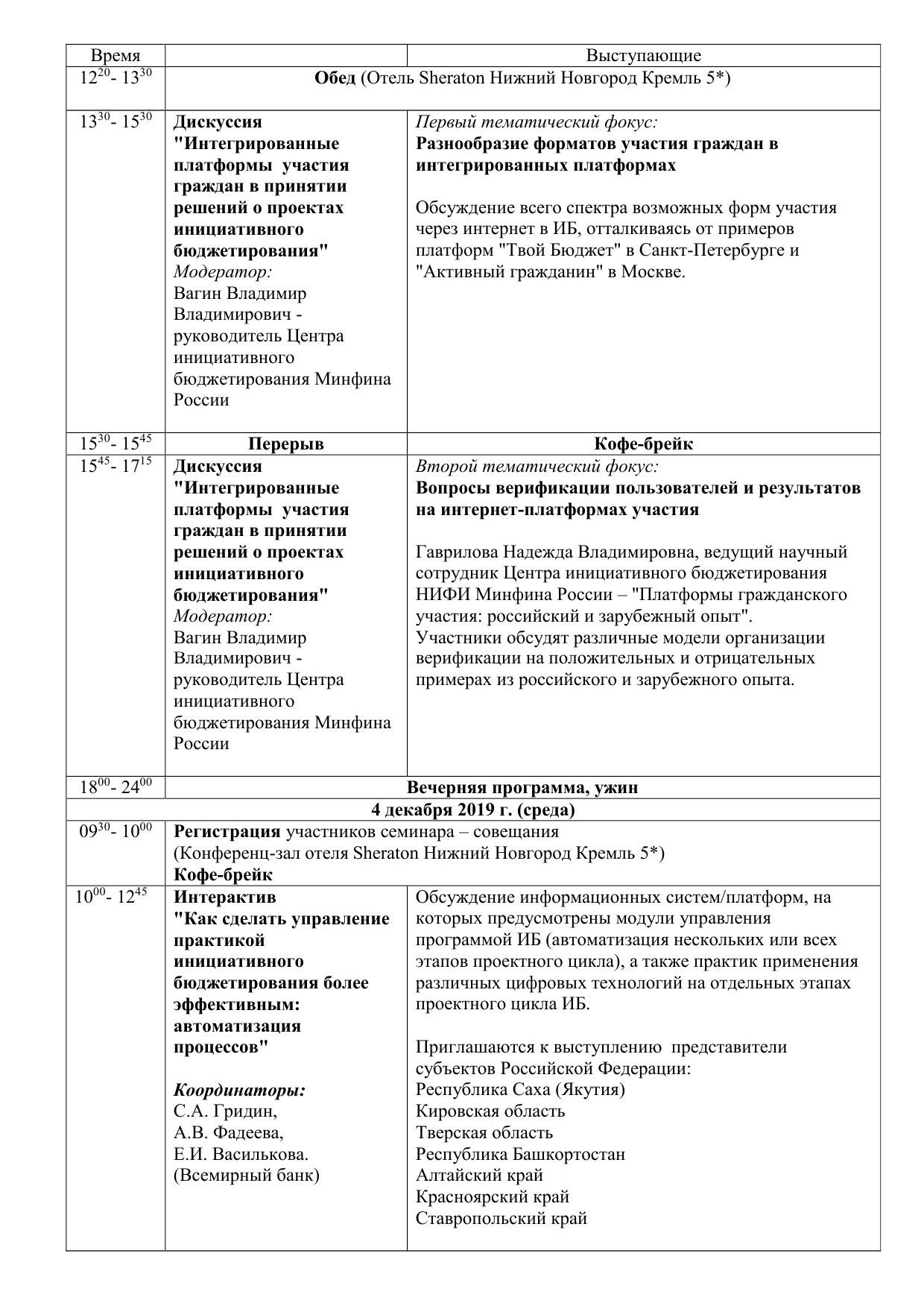 | Время | | Выступающие |
|---|---|---|
| $12^{20}$- $13^{30}$ | **Обед** (Отель Sheraton Нижний Новгород Кремль 5*) | |
| $13^{30}$- $15^{30}$ | **Дискуссия "Интегрированные платформы участия граждан в принятии решений о проектах инициативного бюджетирования"** *Модератор:* Вагин Владимир Владимирович - руководитель Центра инициативного бюджетирования Минфина России | *Первый тематический фокус:* **Разнообразие форматов участия граждан в интегрированных платформах** Обсуждение всего спектра возможных форм участия через интернет в ИБ, отталкиваясь от примеров платформ "Твой Бюджет" в Санкт-Петербурге и "Активный гражданин" в Москве. |
| $15^{30}$- $15^{45}$ | **Перерыв** | **Кофе-брейк** |
| $15^{45}$- $17^{15}$ | **Дискуссия "Интегрированные платформы участия граждан в принятии решений о проектах инициативного бюджетирования"** *Модератор:* Вагин Владимир Владимирович - руководитель Центра инициативного бюджетирования Минфина России | *Второй тематический фокус:* **Вопросы верификации пользователей и результатов на интернет-платформах участия** Гаврилова Надежда Владимировна, ведущий научный сотрудник Центра инициативного бюджетирования НИФИ Минфина России – "Платформы гражданского участия: российский и зарубежный опыт". Участники обсудят различные модели организации верификации на положительных и отрицательных примерах из российского и зарубежного опыта. |
| $18^{00}$- $24^{00}$ | **Вечерняя программа, ужин** | |
| **4 декабря 2019 г. (среда)** | | |
| $09^{30}$- $10^{00}$ | **Регистрация** участников семинара – совещания (Конференц-зал отеля Sheraton Нижний Новгород Кремль 5*) **Кофе-брейк** | |
| $10^{00}$- $12^{45}$ | **Интерактив "Как сделать управление практикой инициативного бюджетирования более эффективным: автоматизация процессов"** ***Координаторы:*** С.А. Гридин, А.В. Фадеева, Е.И. Василькова. (Всемирный банк) | Обсуждение информационных систем/платформ, на которых предусмотрены модули управления программой ИБ (автоматизация нескольких или всех этапов проектного цикла), а также практик применения различных цифровых технологий на отдельных этапах проектного цикла ИБ. Приглашаются к выступлению представители субъектов Российской Федерации: Республика Саха (Якутия) Кировская область Тверская область Республика Башкортостан Алтайский край Красноярский край Ставропольский край |